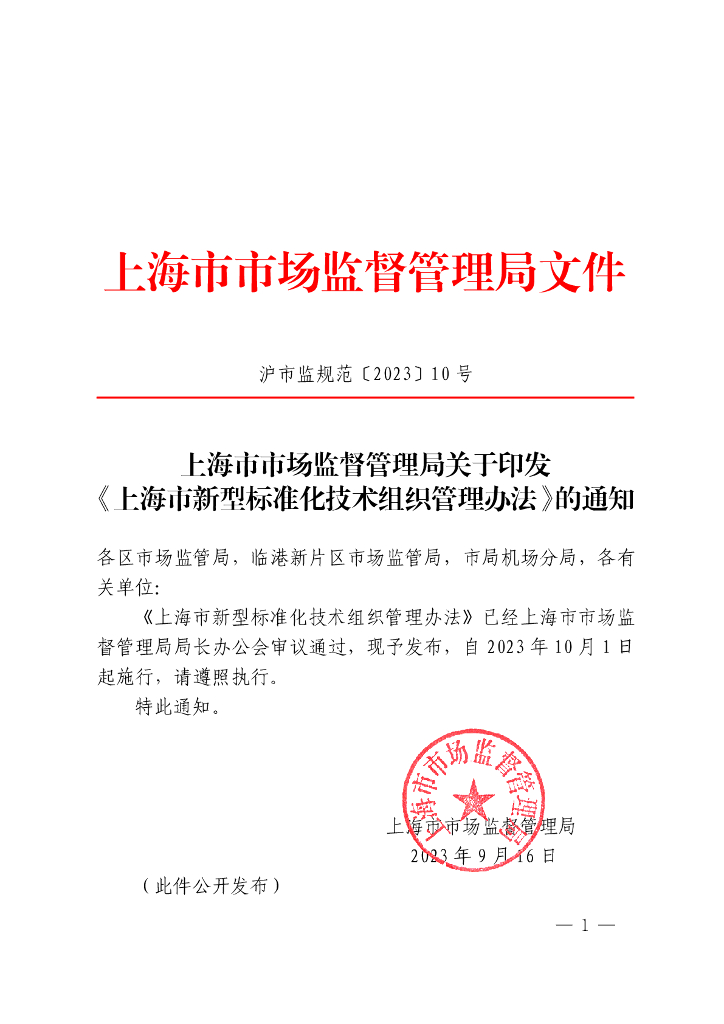 上海市市场监督管理局文件

沪市监规范〔2023〕10号

上海市市场监督管理局关于印发《上海市新型标准化技术组织管理办法》的通知

各区市场监管局，临港新片区市场监管局，市局机场分局，各有关单位：

《上海市新型标准化技术组织管理办法》已经上海市市场监督管理局局长办公会审议通过，现予发布，自2023年10月1日起施行，请遵照执行。

特此通知。

上海市市场监督管理局

上海市市场监督管理局
2023年9月16日

（此件公开发布）

— 1 —